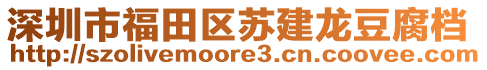 深圳市福田区苏建龙豆腐档
http://szolivemoore3.cn.coovee.com